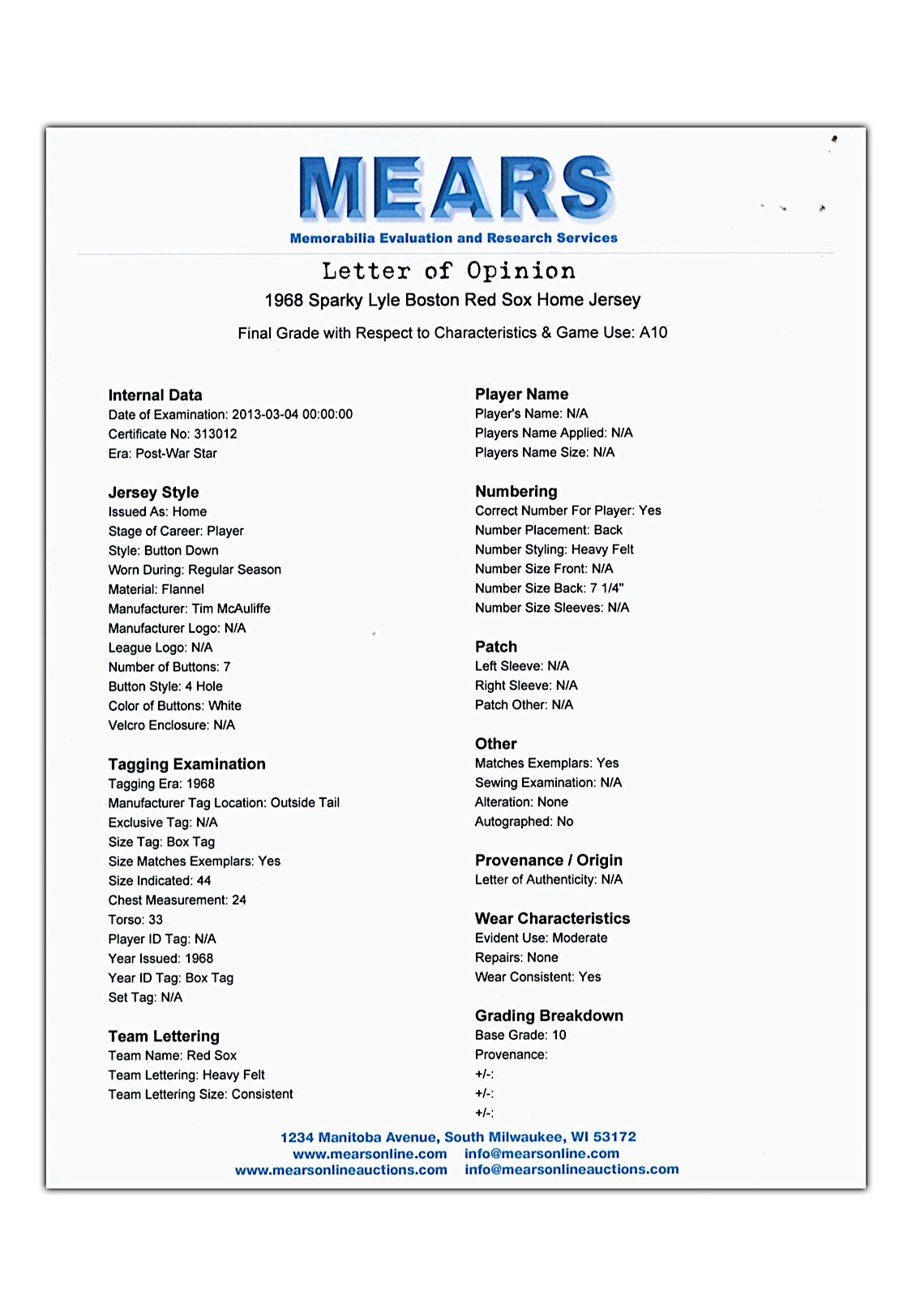 MEARS
Memorabilia Evaluation and Research Services

Letter of Opinion
1968 Sparky Lyle Boston Red Sox Home Jersey
Final Grade with Respect to Characteristics & Game Use: A10

Internal Data
Date of Examination: 2013-03-04 00:00:00
Certificate No: 313012
Era: Post-War Star

Jersey Style
Issued As: Home
Stage of Career: Player
Style: Button Down
Worn During: Regular Season
Material: Flannel
Manufacturer: Tim McAuliffe
Manufacturer Logo: N/A
League Logo: N/A
Number of Buttons: 7
Button Style: 4 Hole
Color of Buttons: White
Velcro Enclosure: N/A

Tagging Examination
Tagging Era: 1968
Manufacturer Tag Location: Outside Tail
Exclusive Tag: N/A
Size Tag: Box Tag
Size Matches Exemplars: Yes
Size Indicated: 44
Chest Measurement: 24
Torso: 33
Player ID Tag: N/A
Year Issued: 1968
Year ID Tag: Box Tag
Set Tag: N/A

Team Lettering
Team Name: Red Sox
Team Lettering: Heavy Felt
Team Lettering Size: Consistent

Player Name
Player's Name: N/A
Players Name Applied: N/A
Players Name Size: N/A

Numbering
Correct Number For Player: Yes
Number Placement: Back
Number Styling: Heavy Felt
Number Size Front: N/A
Number Size Back: 7 1/4"
Number Size Sleeves: N/A

Patch
Left Sleeve: N/A
Right Sleeve: N/A
Patch Other: N/A

Other
Matches Exemplars: Yes
Sewing Examination: N/A
Alteration: None
Autographed: No

Provenance / Origin
Letter of Authenticity: N/A

Wear Characteristics
Evident Use: Moderate
Repairs: None
Wear Consistent: Yes

Grading Breakdown
Base Grade: 10
Provenance:
+/-:
+/-:
+/-:

1234 Manitoba Avenue, South Milwaukee, WI 53172
www.mearsonline.com info@mearsonline.com
www.mearsonlineauctions.com info@mearsonlineauctions.com